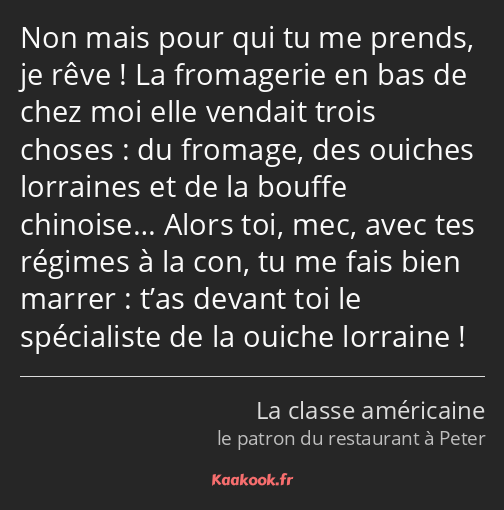 Non mais pour qui tu me prends, je rêve ! La fromagerie en bas de chez moi elle vendait trois choses : du fromage, des ouiches lorraines et de la bouffe chinoise… Alors toi, mec, avec tes régimes à la con, tu me fais bien marrer : t’as devant toi le spécialiste de la ouiche lorraine !

La classe américaine
le patron du restaurant à Peter

Kaakook.fr